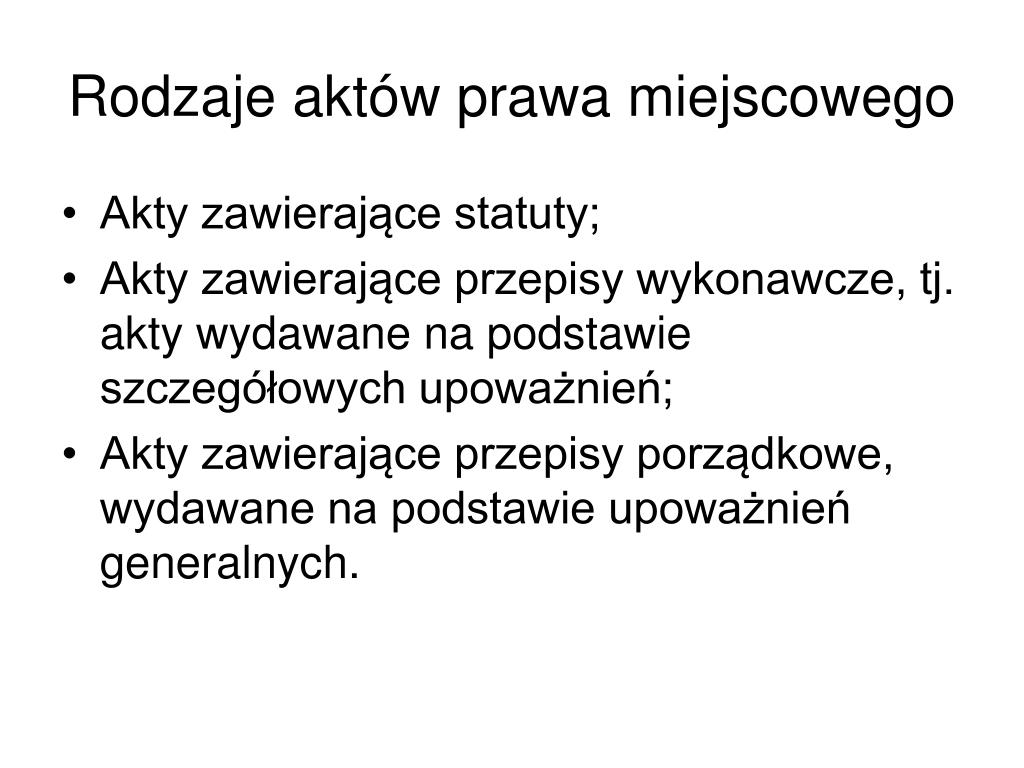 Rodzaje aktów prawa miejscowego

• Akty zawierające statuty;
• Akty zawierające przepisy wykonawcze, tj. akty wydawane na podstawie szczegółowych upoważnień;
• Akty zawierające przepisy porządkowe, wydawane na podstawie upoważnień generalnych.